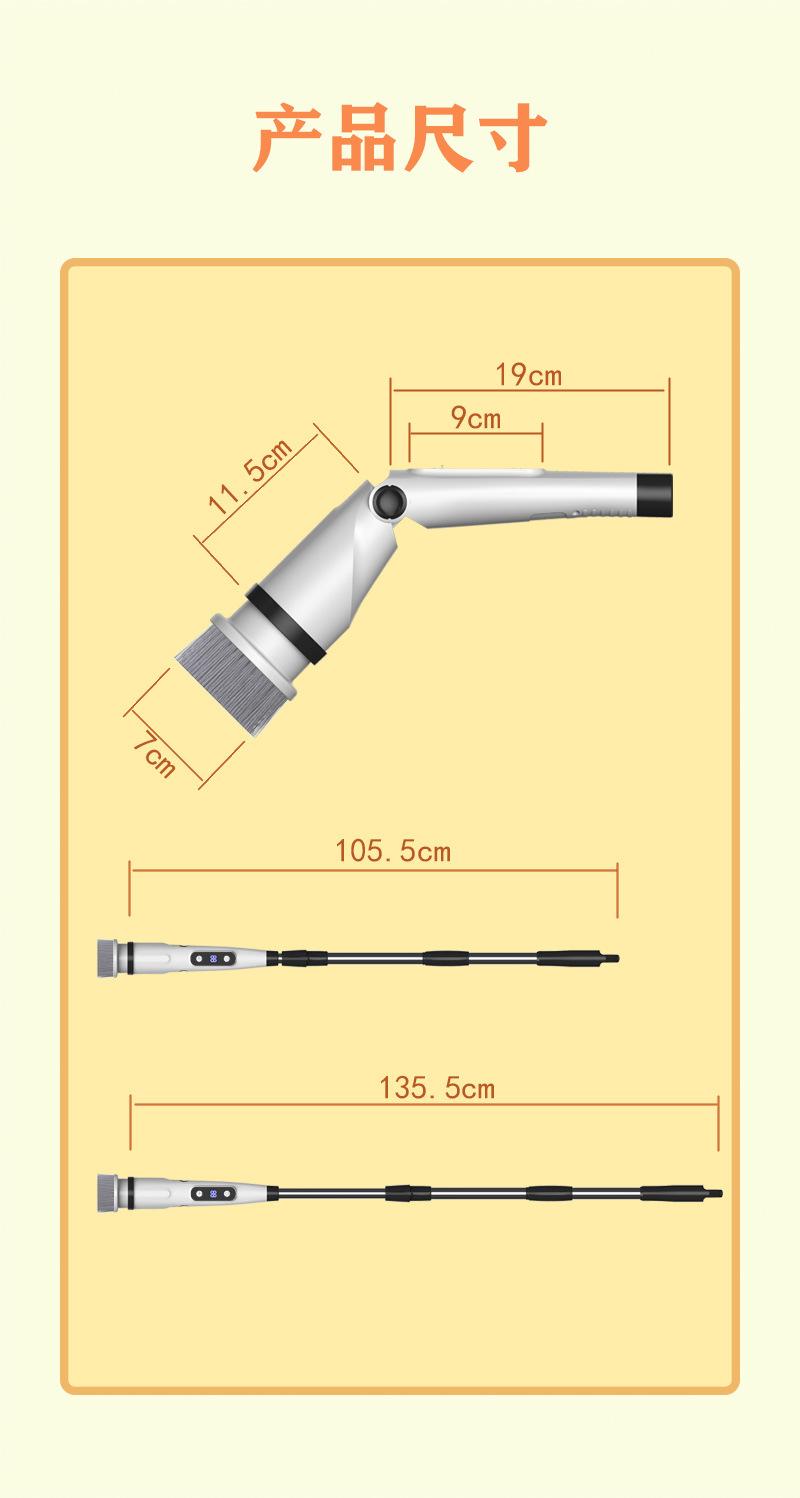 产品尺寸

19cm

9cm

11.5cm

7cm

105.5cm

135.5cm